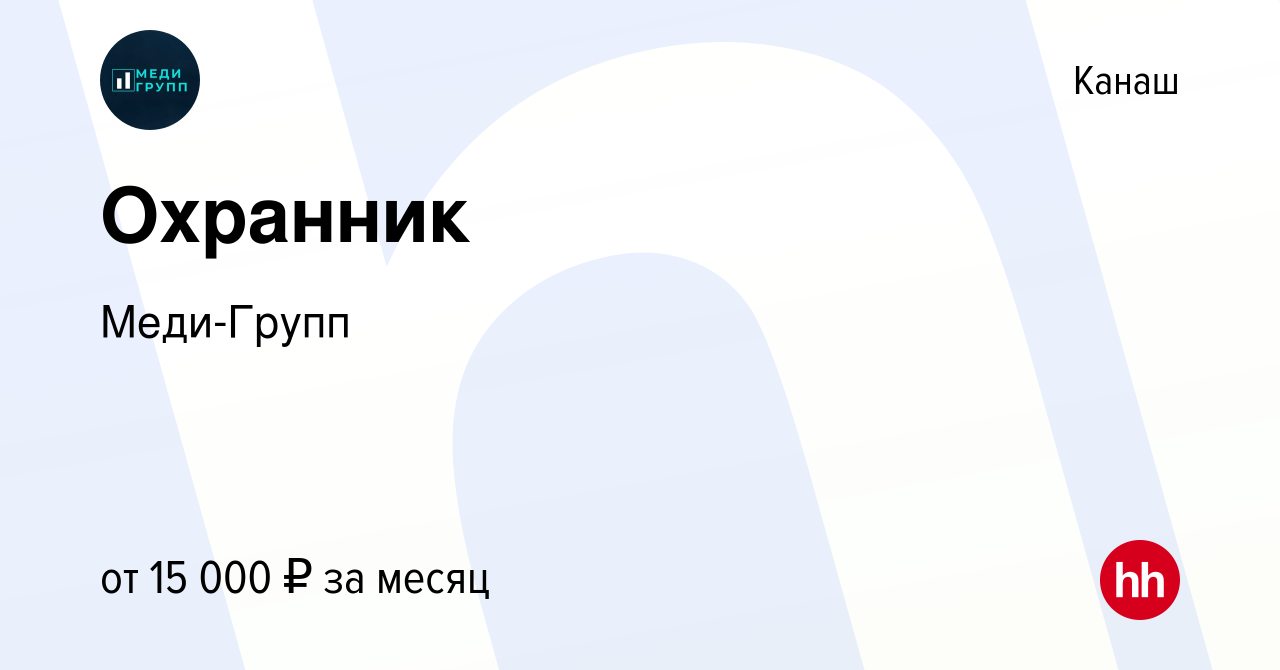 МЕДИ ГРУПП

Канаш

Охранник

Меди-Групп

от 15 000 ₽ за месяц

hh